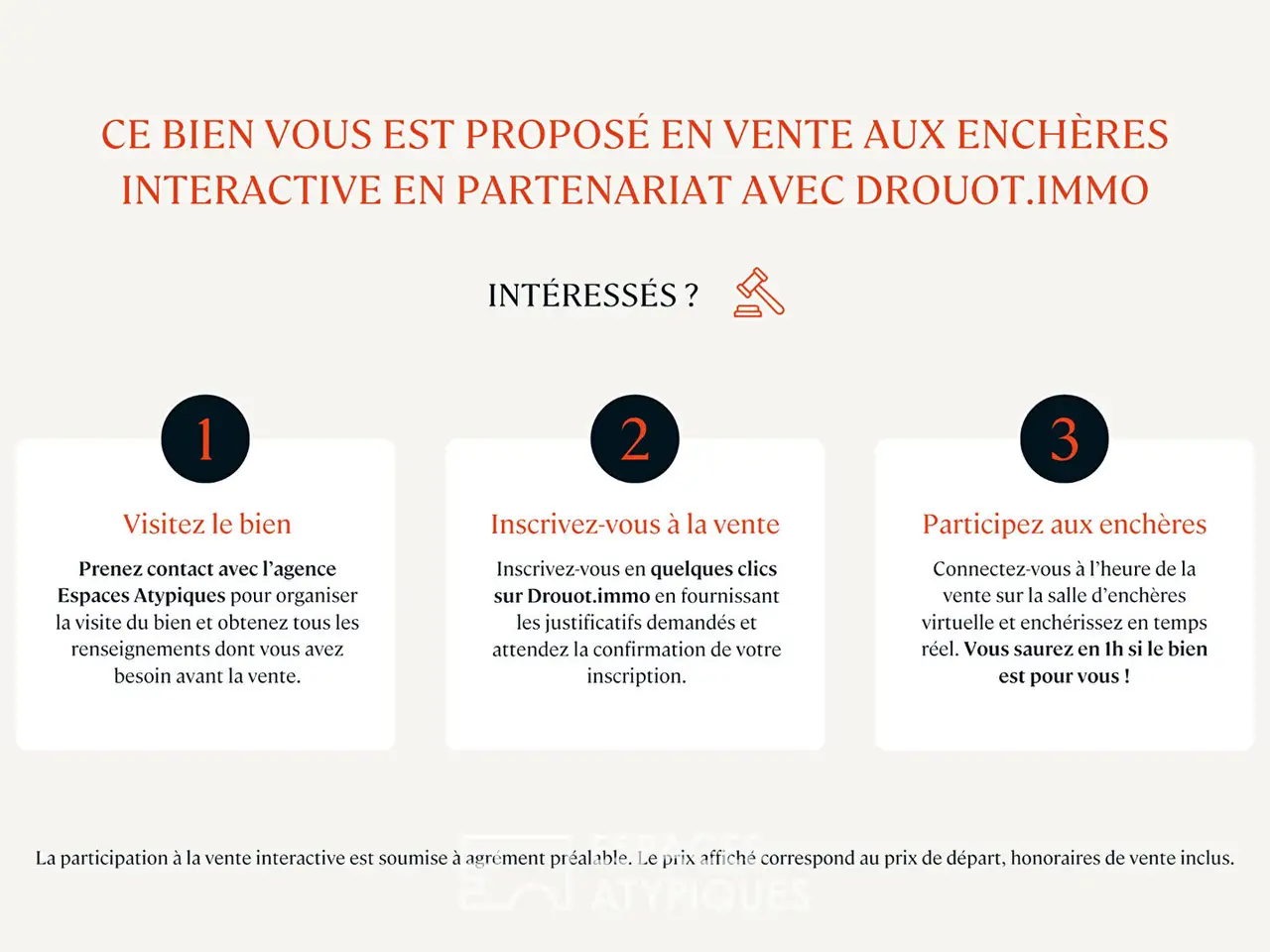 CE BIEN VOUS EST PROPOSÉ EN VENTE AUX ENCHÈRES INTERACTIVE EN PARTENARIAT AVEC DROUOT.IMMO

INTÉRESSÉS ?

1

Visitez le bien

Prenez contact avec l'agence Espaces Atypiques pour organiser la visite du bien et obtenez tous les renseignements dont vous avez besoin avant la vente.

2

Inscrivez-vous à la vente

Inscrivez-vous en quelques clics sur Drouot.immo en fournissant les justificatifs demandés et attendez la confirmation de votre inscription.

3

Participez aux enchères

Connectez-vous à l'heure de la vente sur la salle d'enchères virtuelle et enchérissez en temps réel. Vous saurez en 1h si le bien est pour vous !

La participation à la vente interactive est soumise à agrément préalable. Le prix affiché correspond au prix de départ, honoraires de vente inclus.

ESPACES ATYPIQUES